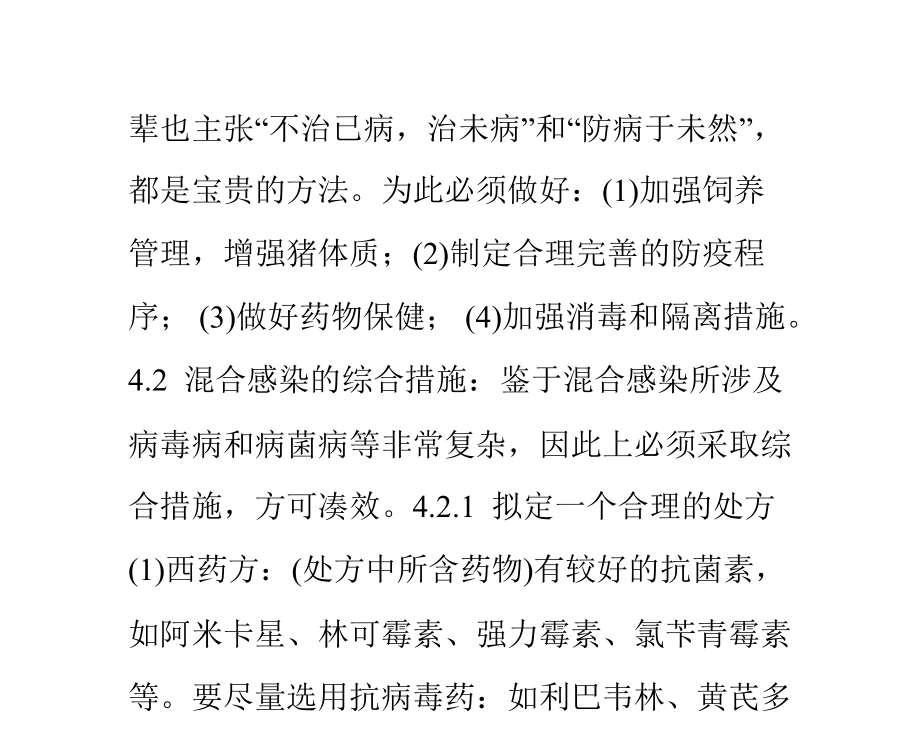 辈也主张“不治已病，治未病”和“防病于未然”，都是宝贵的方法。为此必须做好：(1)加强饲养管理，增强猪体质；(2)制定合理完善的防疫程序；(3)做好药物保健；(4)加强消毒和隔离措施。4.2 混合感染的综合措施：鉴于混合感染所涉及病毒病和病菌病等非常复杂，因此上必须采取综合措施，方可凑效。4.2.1 拟定一个合理的处方(1)西药方：(处方中所含药物)有较好的抗菌素，如阿米卡星、林可霉素、强力霉素、氯苄青霉素等。要尽量选用抗病毒药：如利巴韦林、黄芪多